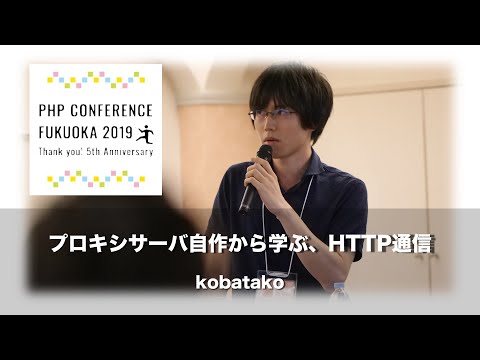 PHP CONFERENCE
FUKUOKA 2019
Thank you! 5th Anniversary

プロキシサーバ自作から学ぶ、HTTP通信

kobatako